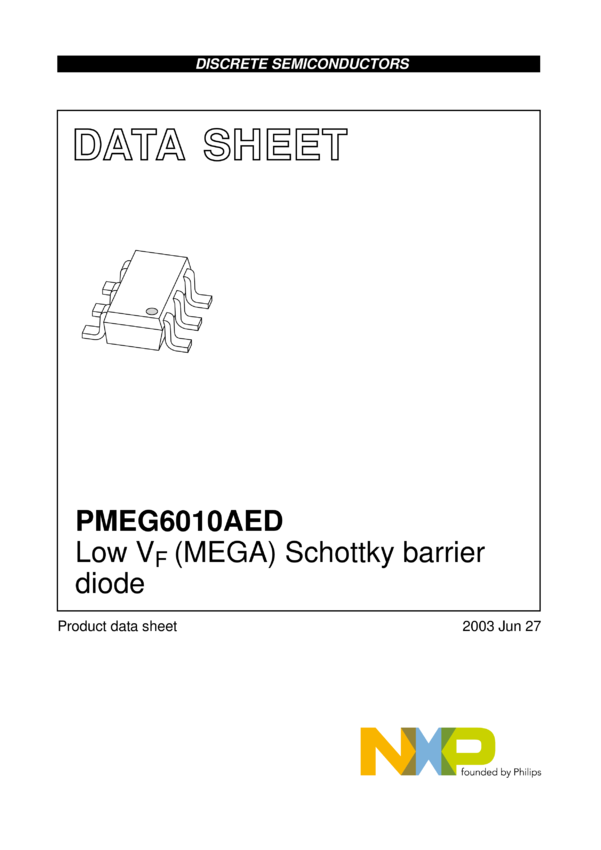 DISCRETE SEMICONDUCTORS

DATA SHEET

PMEG6010AED
Low $V_F$ (MEGA) Schottky barrier diode

Product data sheet

2003 Jun 27

NXP
founded by Philips